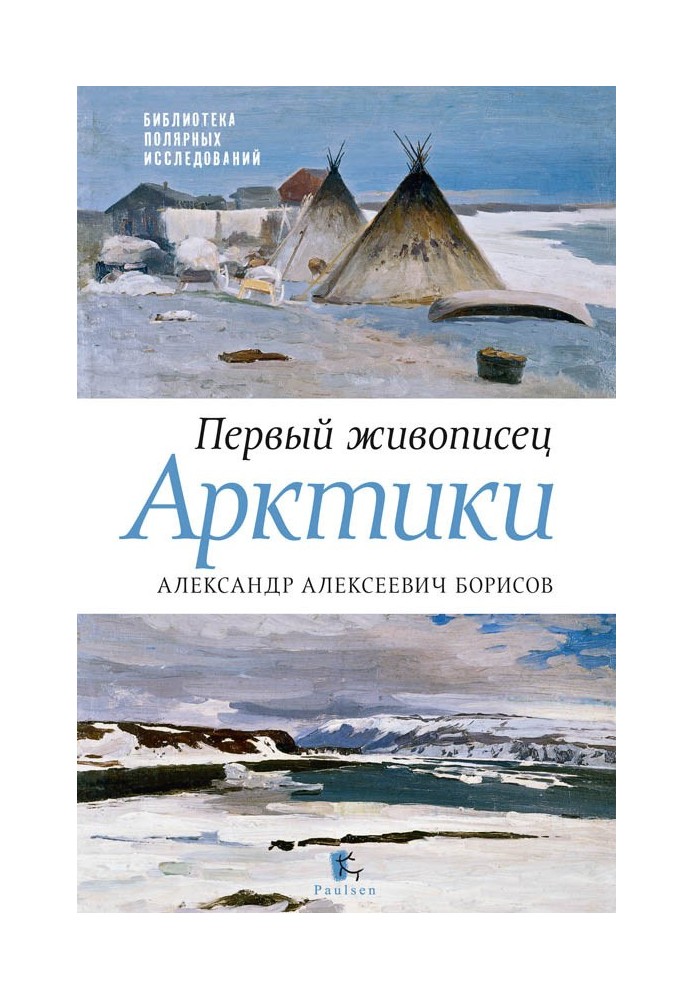 БИБЛИОТЕКА
ПОЛЯРНЫХ
ИССЛЕДОВАНИЙ

Первый живописец
Арктики

АЛЕКСАНДР АЛЕКСЕЕВИЧ БОРИСОВ

Paulsen